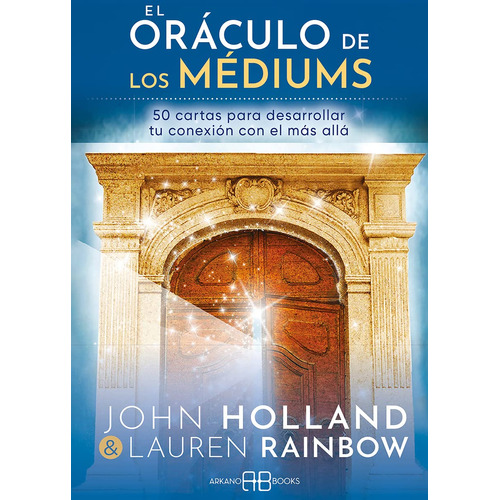 EL ORÁCULO DE LOS MÉDIUMS

50 cartas para desarrollar tu conexión con el más allá

JOHN HOLLAND
& LAUREN RAINBOW

ARKANO AB BOOKS